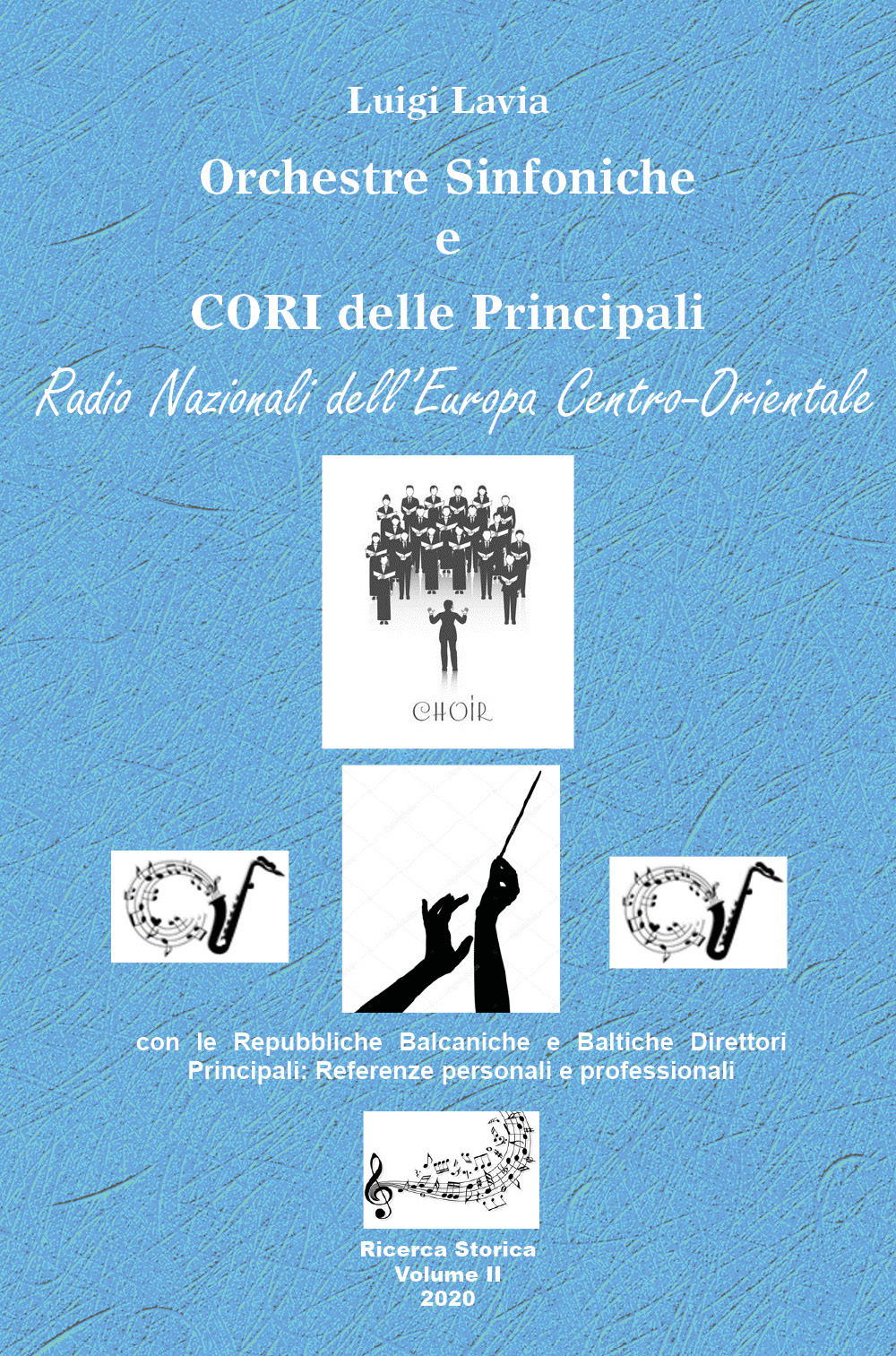 Luigi Lavia

Orchestre Sinfoniche
e
CORI delle Principali
Radio Nazionali dell'Europa Centro-Orientale

CHOIR

con le Repubbliche Balcaniche e Baltiche Direttori Principali: Referenze personali e professionali

Ricerca Storica
Volume II
2020